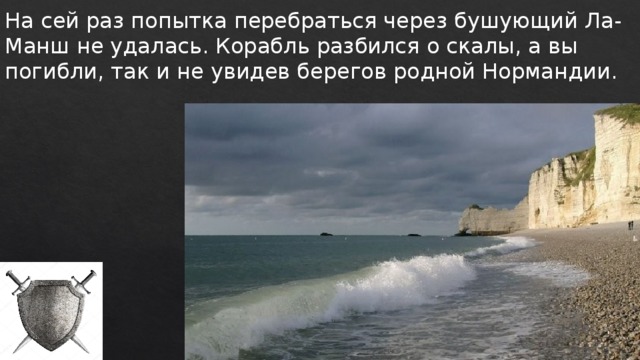 На сей раз попытка перебраться через бушующий Ла-Манш не удалась. Корабль разбился о скалы, а вы погибли, так и не увидев берегов родной Нормандии.